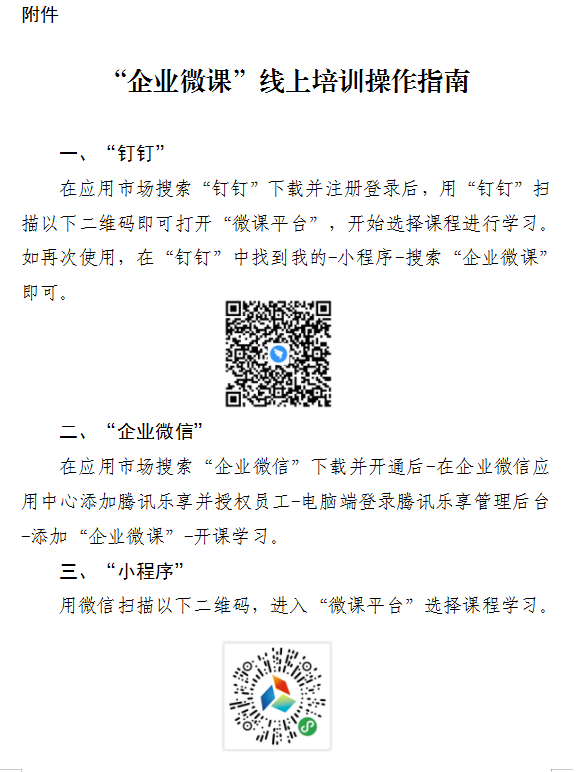 附件

“企业微课”线上培训操作指南

一、“钉钉”

在应用市场搜索“钉钉”下载并注册登录后，用“钉钉”扫描以下二维码即可打开“微课平台”，开始选择课程进行学习。如再次使用，在“钉钉”中找到我的-小程序-搜索“企业微课”即可。

二、“企业微信”

在应用市场搜索“企业微信”下载并开通后-在企业微信应用中心添加腾讯乐享并授权员工-电脑端登录腾讯乐享管理后台-添加“企业微课”-开课学习。

三、“小程序”

用微信扫描以下二维码，进入“微课平台”选择课程学习。